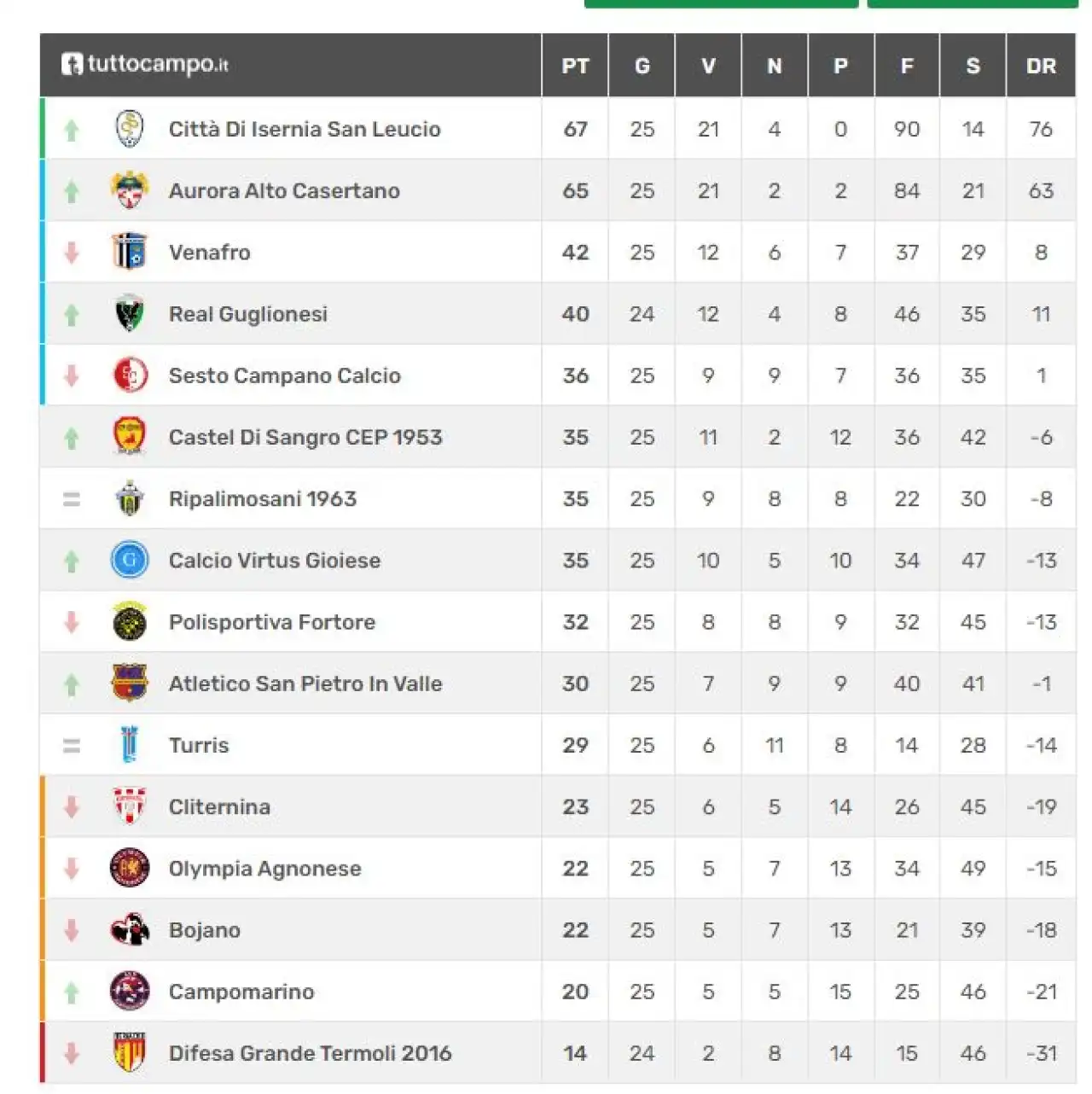 | tuttocampo.it | PT | G | V | N | P | F | S | DR |
|---|---|---|---|---|---|---|---|---|
| Città Di Isernia San Leucio | 67 | 25 | 21 | 4 | 0 | 90 | 14 | 76 |
| Aurora Alto Casertano | 65 | 25 | 21 | 2 | 2 | 84 | 21 | 63 |
| Venafro | 42 | 25 | 12 | 6 | 7 | 37 | 29 | 8 |
| Real Guglionesi | 40 | 24 | 12 | 4 | 8 | 46 | 35 | 11 |
| Sesto Campano Calcio | 36 | 25 | 9 | 9 | 7 | 36 | 35 | 1 |
| Castel Di Sangro CEP 1953 | 35 | 25 | 11 | 2 | 12 | 36 | 42 | -6 |
| Ripalimosani 1963 | 35 | 25 | 9 | 8 | 8 | 22 | 30 | -8 |
| Calcio Virtus Gioiese | 35 | 25 | 10 | 5 | 10 | 34 | 47 | -13 |
| Polisportiva Fortore | 32 | 25 | 8 | 8 | 9 | 32 | 45 | -13 |
| Atletico San Pietro In Valle | 30 | 25 | 7 | 9 | 9 | 40 | 41 | -1 |
| Turris | 29 | 25 | 6 | 11 | 8 | 14 | 28 | -14 |
| Cliternina | 23 | 25 | 6 | 5 | 14 | 26 | 45 | -19 |
| Olympia Agnonese | 22 | 25 | 5 | 7 | 13 | 34 | 49 | -15 |
| Bojano | 22 | 25 | 5 | 7 | 13 | 21 | 39 | -18 |
| Campomarino | 20 | 25 | 5 | 5 | 15 | 25 | 46 | -21 |
| Difesa Grande Termoli 2016 | 14 | 24 | 2 | 8 | 14 | 15 | 46 | -31 |